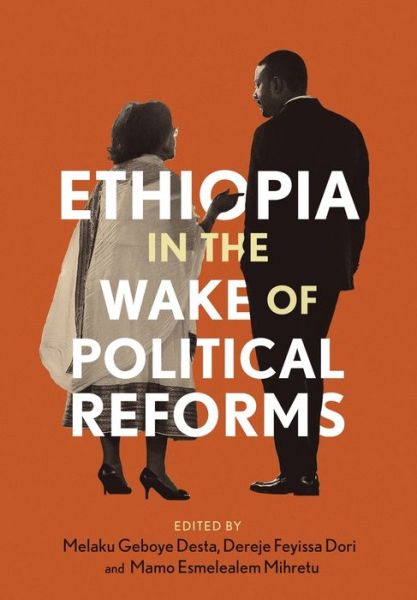 ETHIOPIA
IN THE
WAKE OF
POLITICAL
REFORMS

EDITED BY
Melaku Geboye Desta, Dereje Feyissa Dori
and Mamo Esmelealem Mihretu